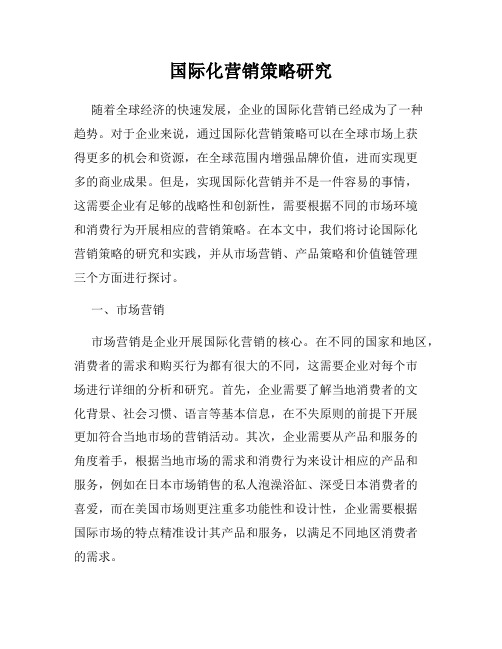 国际化营销策略研究

随着全球经济的快速发展，企业的国际化营销已经成为了一种趋势。对于企业来说，通过国际化营销策略可以在全球市场上获得更多的机会和资源，在全球范围内增强品牌价值，进而实现更多的商业成果。但是，实现国际化营销并不是一件容易的事情，这需要企业有足够的战略性和创新性，需要根据不同的市场环境和消费行为开展相应的营销策略。在本文中，我们将讨论国际化营销策略的研究和实践，并从市场营销、产品策略和价值链管理三个方面进行探讨。

一、市场营销

市场营销是企业开展国际化营销的核心。在不同的国家和地区，消费者的需求和购买行为都有很大的不同，这需要企业对每个市场进行详细的分析和研究。首先，企业需要了解当地消费者的文化背景、社会习惯、语言等基本信息，在不失原则的前提下开展更加符合当地市场的营销活动。其次，企业需要从产品和服务的角度着手，根据当地市场的需求和消费行为来设计相应的产品和服务，例如在日本市场销售的私人泡澡浴缸、深受日本消费者的喜爱，而在美国市场则更注重多功能性和设计性，企业需要根据国际市场的特点精准设计其产品和服务，以满足不同地区消费者的需求。